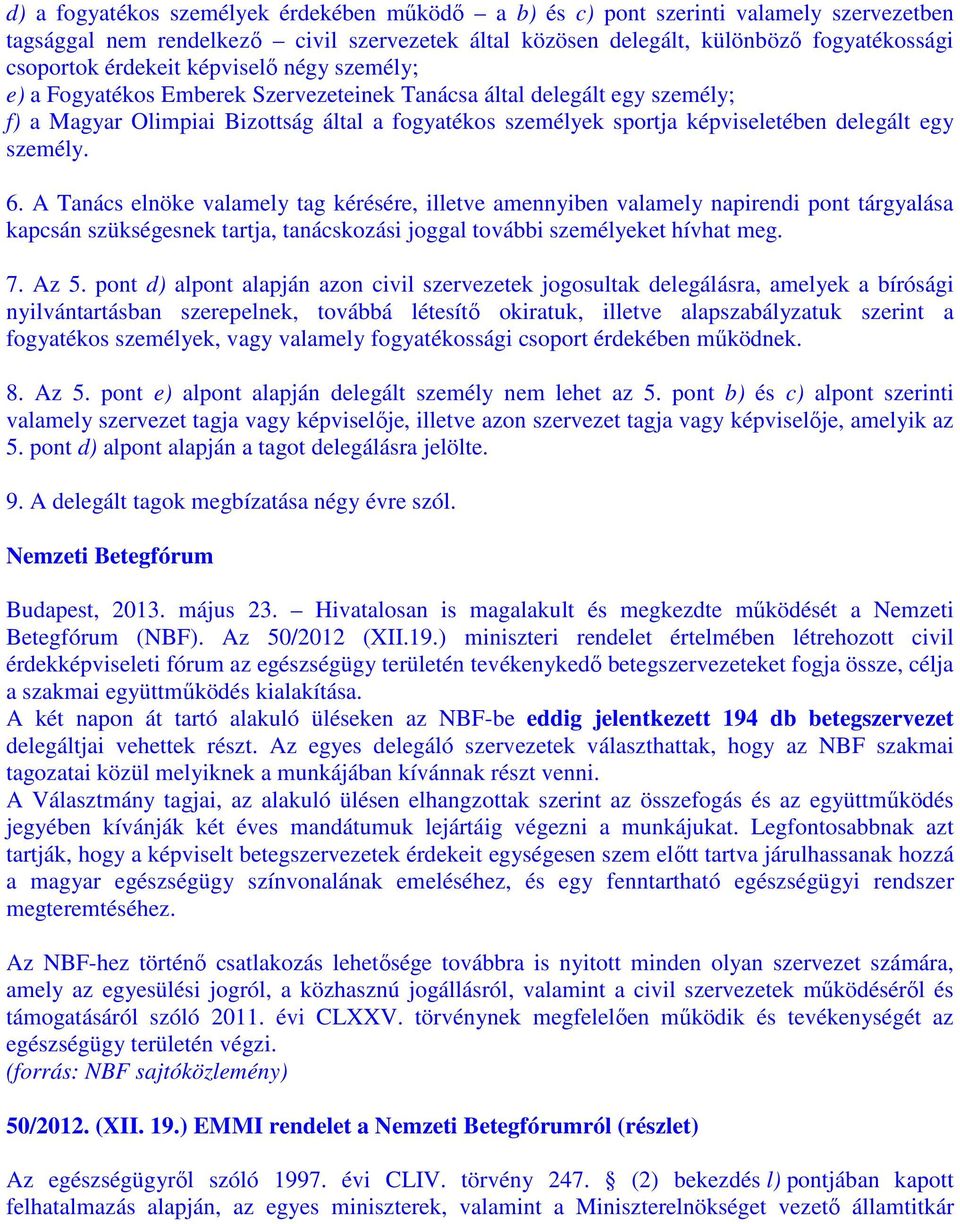 d) a fogyatékos személyek érdekében működő – a b) és c) pont szerinti valamely szervezetben tagsággal nem rendelkező – civil szervezetek által közösen delegált, különböző fogyatékossági csoportok érdekeit képviselő négy személy;
e) a Fogyatékos Emberek Szervezeteinek Tanácsa által delegált egy személy;
f) a Magyar Olimpiai Bizottság által a fogyatékos személyek sportja képviseletében delegált egy személy.

6. A Tanács elnöke valamely tag kérésére, illetve amennyiben valamely napirendi pont tárgyalása kapcsán szükségesnek tartja, tanácskozási joggal további személyeket hívhat meg.

7. Az 5. pont d) alpont alapján azon civil szervezetek jogosultak delegálásra, amelyek a bírósági nyilvántartásban szerepelnek, továbbá létesítő okiratuk, illetve alapszabályzatuk szerint a fogyatékos személyek, vagy valamely fogyatékossági csoport érdekében működnek.

8. Az 5. pont e) alpont alapján delegált személy nem lehet az 5. pont b) és c) alpont szerinti valamely szervezet tagja vagy képviselője, illetve azon szervezet tagja vagy képviselője, amelyik az 5. pont d) alpont alapján a tagot delegálásra jelölte.

9. A delegált tagok megbízatása négy évre szól.

Nemzeti Betegfórum

Budapest, 2013. május 23. – Hivatalosan is magalakult és megkezdte működését a Nemzeti Betegfórum (NBF). Az 50/2012 (XII.19.) miniszteri rendelet értelmében létrehozott civil érdekképviseleti fórum az egészségügy területén tevékenykedő betegszervezeteket fogja össze, célja a szakmai együttműködés kialakítása.
A két napon át tartó alakuló üléseken az NBF-be eddig jelentkezett 194 db betegszervezet delegáltjai vehettek részt. Az egyes delegáló szervezetek választhattak, hogy az NBF szakmai tagozatai közül melyiknek a munkájában kívánnak részt venni.
A Választmány tagjai, az alakuló ülésen elhangzottak szerint az összefogás és az együttműködés jegyében kívánják két éves mandátumuk lejártáig végezni a munkájukat. Legfontosabbnak azt tartják, hogy a képviselt betegszervezetek érdekeit egységesen szem előtt tartva járulhassanak hozzá a magyar egészségügy színvonalának emeléséhez, és egy fenntartható egészségügyi rendszer megteremtéséhez.

Az NBF-hez történő csatlakozás lehetősége továbbra is nyitott minden olyan szervezet számára, amely az egyesülési jogról, a közhasznú jogállásról, valamint a civil szervezetek működéséről és támogatásáról szóló 2011. évi CLXXV. törvénynek megfelelően működik és tevékenységét az egészségügy területén végzi.
(forrás: NBF sajtóközlemény)

50/2012. (XII. 19.) EMMI rendelet a Nemzeti Betegfórumról (részlet)

Az egészségügyről szóló 1997. évi CLIV. törvény 247. § (2) bekezdés l) pontjában kapott felhatalmazás alapján, az egyes miniszterek, valamint a Miniszterelnökséget vezető államtitkár